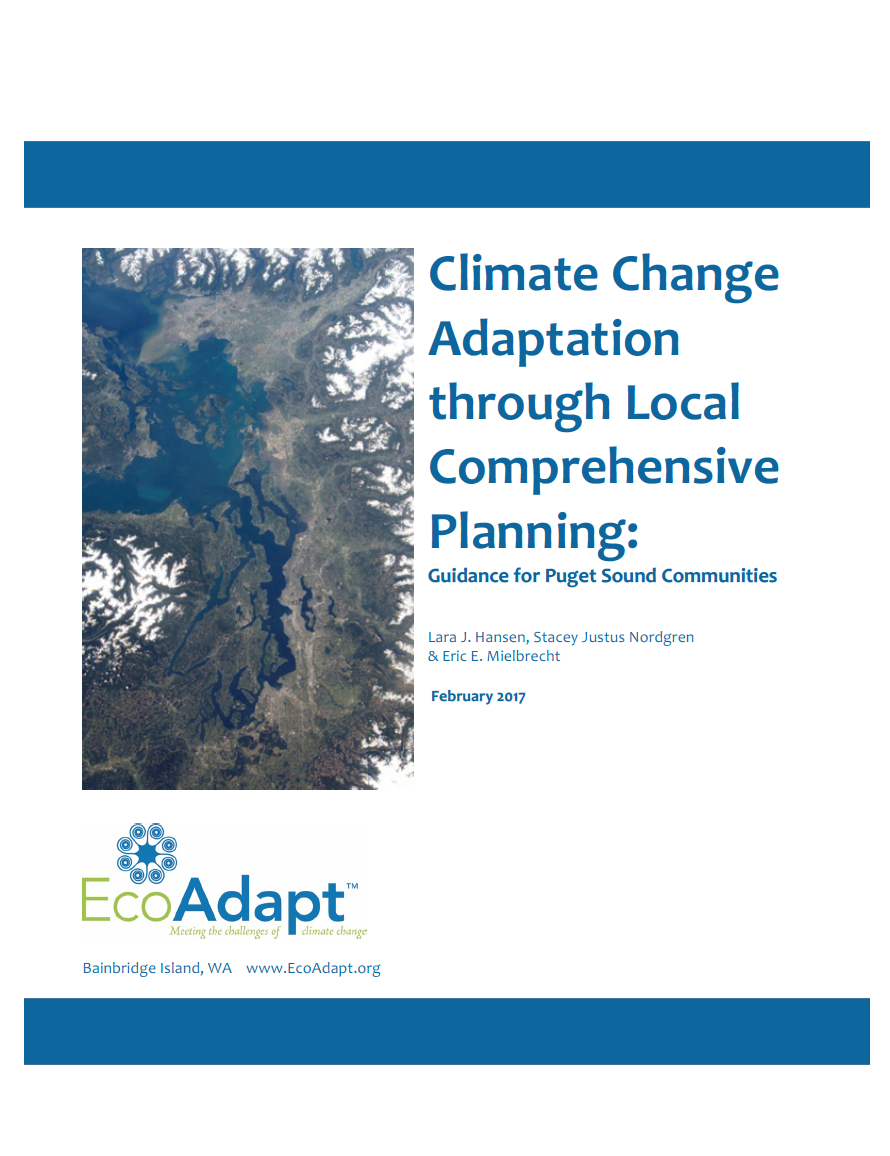 Climate Change Adaptation through Local Comprehensive Planning:

Guidance for Puget Sound Communities

Lara J. Hansen, Stacey Justus Nordgren & Eric E. Mielbrecht

February 2017

EcoAdapt™

Meeting the challenges of climate change

Bainbridge Island, WA www.EcoAdapt.org